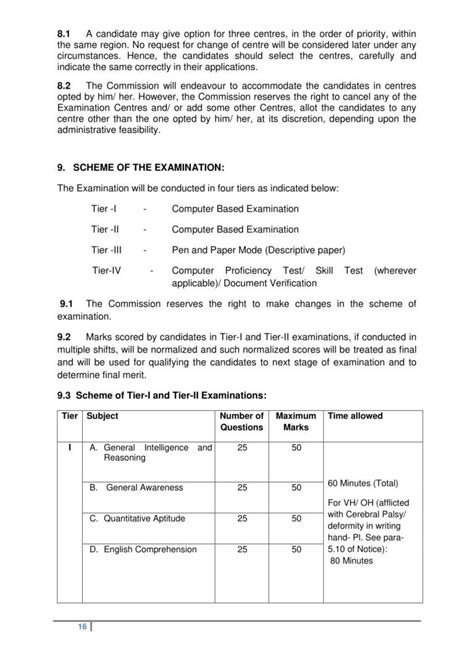 **8.1** A candidate may give option for three centres, in the order of priority, within the same region. No request for change of centre will be considered later under any circumstances. Hence, the candidates should select the centres, carefully and indicate the same correctly in their applications.

**8.2** The Commission will endeavour to accommodate the candidates in centres opted by him/ her. However, the Commission reserves the right to cancel any of the Examination Centres and/ or add some other Centres, allot the candidates to any centre other than the one opted by him/ her, at its discretion, depending upon the administrative feasibility.

**9. SCHEME OF THE EXAMINATION:**

The Examination will be conducted in four tiers as indicated below:

Tier -I - Computer Based Examination

Tier -II - Computer Based Examination

Tier -III - Pen and Paper Mode (Descriptive paper)

Tier-IV - Computer Proficiency Test/ Skill Test (wherever applicable)/ Document Verification

**9.1** The Commission reserves the right to make changes in the scheme of examination.

**9.2** Marks scored by candidates in Tier-I and Tier-II examinations, if conducted in multiple shifts, will be normalized and such normalized scores will be treated as final and will be used for qualifying the candidates to next stage of examination and to determine final merit.

**9.3 Scheme of Tier-I and Tier-II Examinations:**

| Tier | Subject | Number of Questions | Maximum Marks | Time allowed |
|---|---|---|---|---|
| I | A. General Intelligence and Reasoning | 25 | 50 | 60 Minutes (Total) For VH/ OH (afflicted with Cerebral Palsy/ deformity in writing hand- Pl. See para-5.10 of Notice): 80 Minutes |
| | B. General Awareness | 25 | 50 | |
| | C. Quantitative Aptitude | 25 | 50 | |
| | D. English Comprehension | 25 | 50 | |

16